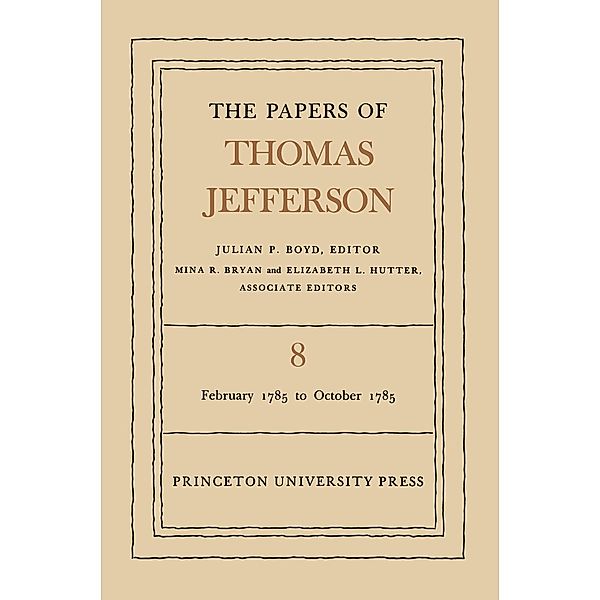 THE PAPERS OF
THOMAS
JEFFERSON

JULIAN P. BOYD, EDITOR
MINA R. BRYAN and ELIZABETH L. HUTTER,
ASSOCIATE EDITORS

8

February 1785 to October 1785

PRINCETON UNIVERSITY PRESS